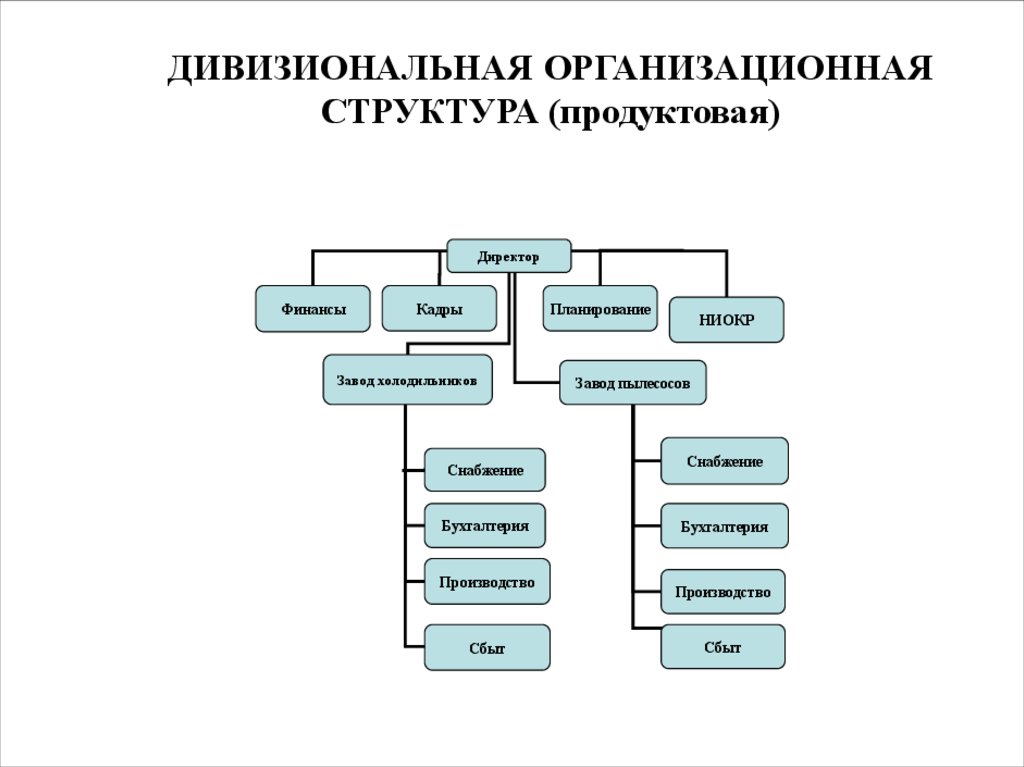 ДИВИЗИОНАЛЬНАЯ ОРГАНИЗАЦИОННАЯ СТРУКТУРА (продуктовая)

Директор

Финансы

Кадры

Планирование

НИОКР

Завод холодильников

Завод пылесосов

Снабжение

Бухгалтерия

Производство

Сбыт

Снабжение

Бухгалтерия

Производство

Сбыт